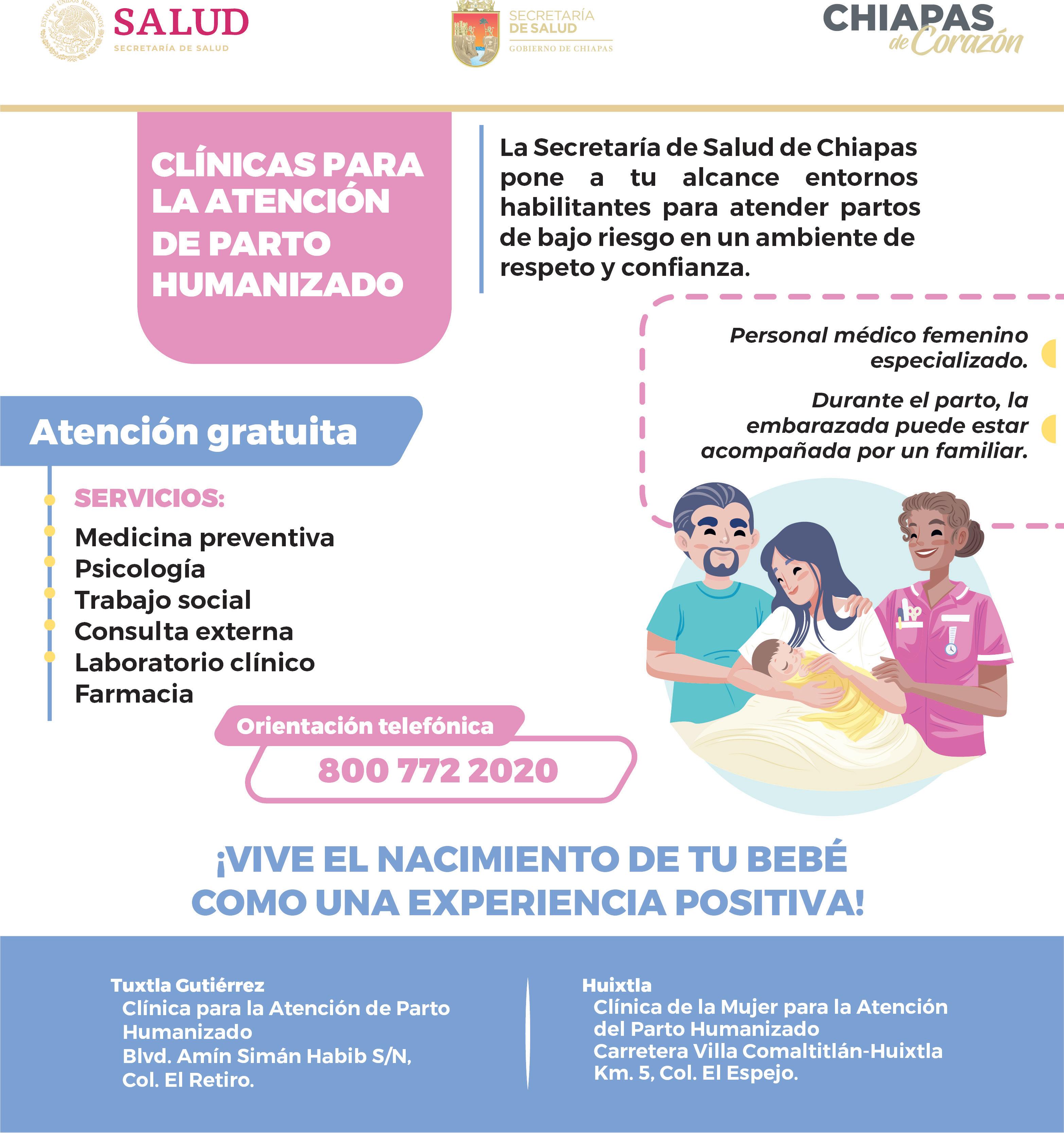 ESTADOS UNIDOS MEXICANOS
SALUD
SECRETARÍA DE SALUD

SECRETARÍA DE SALUD
GOBIERNO DE CHIAPAS

CHIAPAS de Corazón

CLÍNICAS PARA LA ATENCIÓN DE PARTO HUMANIZADO

La Secretaría de Salud de Chiapas pone a tu alcance entornos habilitantes para atender partos de bajo riesgo en un ambiente de respeto y confianza.

Personal médico femenino especializado.

Durante el parto, la embarazada puede estar acompañada por un familiar.

Atención gratuita

SERVICIOS:

Medicina preventiva
Psicología
Trabajo social
Consulta externa
Laboratorio clínico
Farmacia

Orientación telefónica
800 772 2020

¡VIVE EL NACIMIENTO DE TU BEBÉ COMO UNA EXPERIENCIA POSITIVA!

Tuxtla Gutiérrez
Clínica para la Atención de Parto Humanizado
Blvd. Amín Simán Habib S/N, Col. El Retiro.

Huixtla
Clínica de la Mujer para la Atención del Parto Humanizado
Carretera Villa Comaltitlán-Huixtla Km. 5, Col. El Espejo.